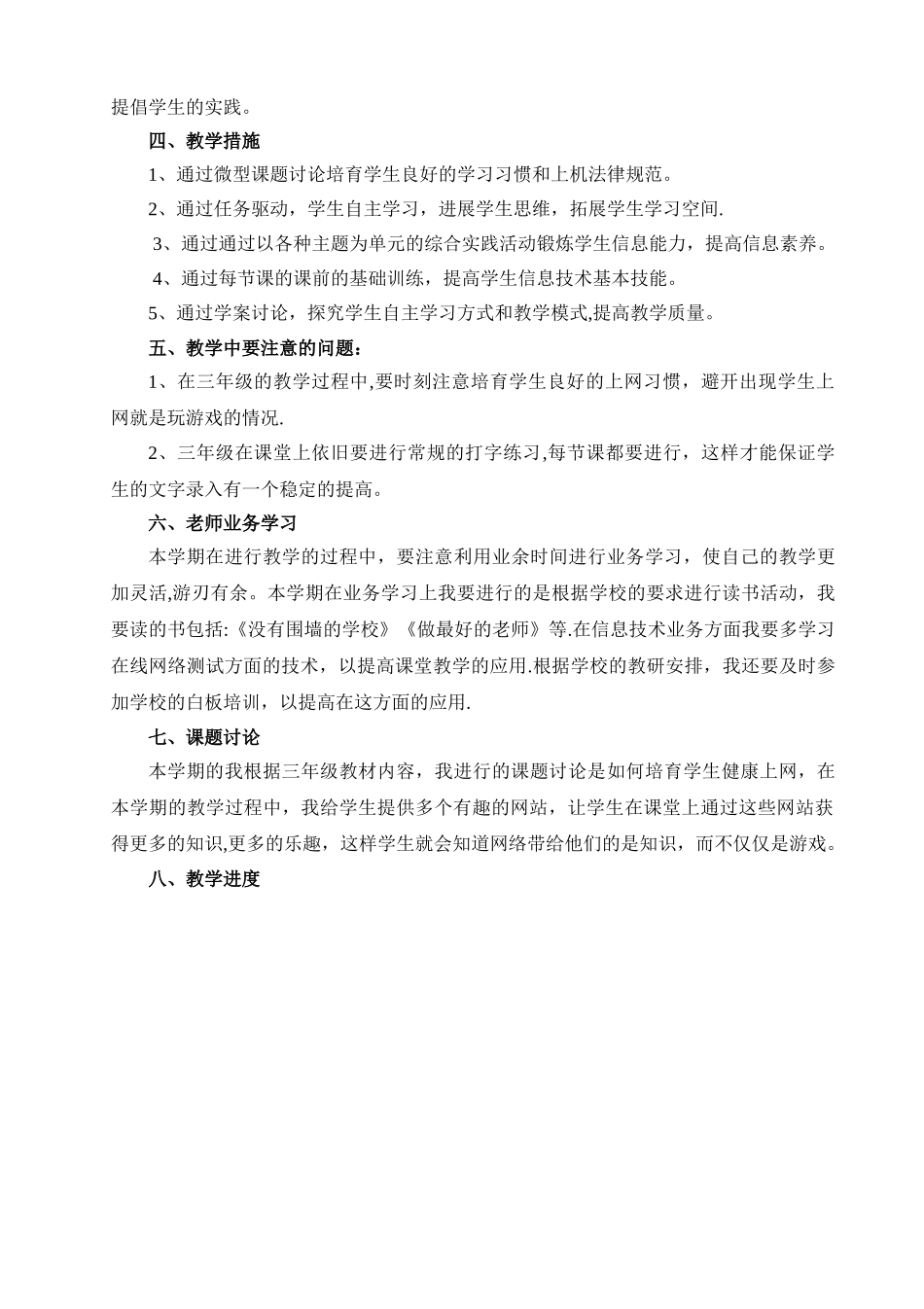 提倡学生的实践。

四、教学措施

1、通过微型课题讨论培育学生良好的学习习惯和上机法律规范。

2、通过任务驱动，学生自主学习，进展学生思维，拓展学生学习空间.

3、通过通过以各种主题为单元的综合实践活动锻炼学生信息能力，提高信息素养。

4、通过每节课的课前的基础训练，提高学生信息技术基本技能。

5、通过学案讨论，探究学生自主学习方式和教学模式,提高教学质量。

五、教学中要注意的问题：

1、在三年级的教学过程中,要时刻注意培育学生良好的上网习惯，避开出现学生上网就是玩游戏的情况.

2、三年级在课堂上依旧要进行常规的打字练习,每节课都要进行，这样才能保证学生的文字录入有一个稳定的提高。

六、老师业务学习

本学期在进行教学的过程中，要注意利用业余时间进行业务学习，使自己的教学更加灵活,游刃有余。本学期在业务学习上我要进行的是根据学校的要求进行读书活动，我要读的书包括:《没有围墙的学校》《做最好的老师》等.在信息技术业务方面我要多学习在线网络测试方面的技术，以提高课堂教学的应用.根据学校的教研安排，我还要及时参加学校的白板培训，以提高在这方面的应用.

七、课题讨论

本学期的我根据三年级教材内容，我进行的课题讨论是如何培育学生健康上网，在本学期的教学过程中，我给学生提供多个有趣的网站，让学生在课堂上通过这些网站获得更多的知识,更多的乐趣，这样学生就会知道网络带给他们的是知识，而不仅仅是游戏。

八、教学进度